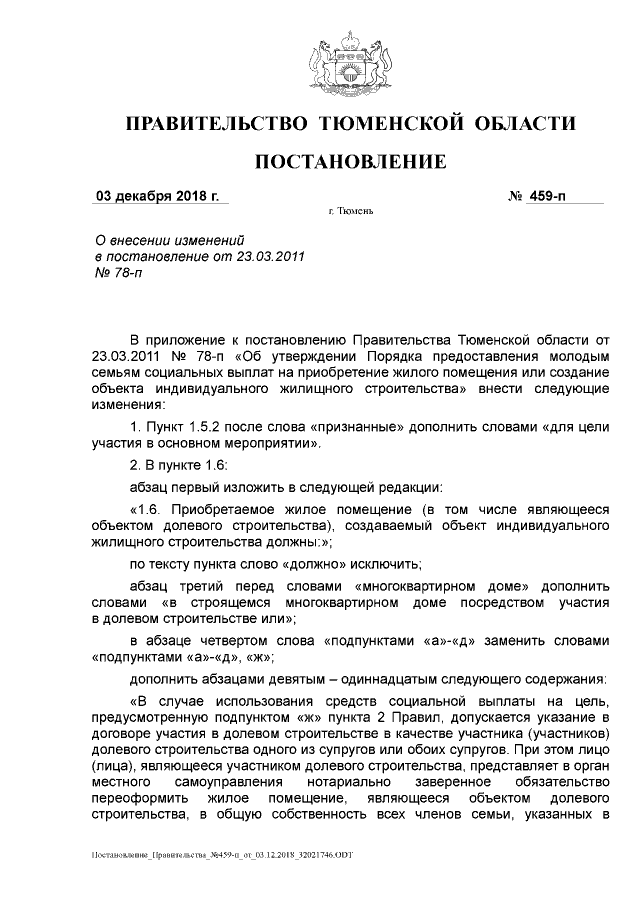 ПРАВИТЕЛЬСТВО ТЮМЕНСКОЙ ОБЛАСТИ

ПОСТАНОВЛЕНИЕ

03 декабря 2018 г. № 459-п

г. Тюмень

О внесении изменений в постановление от 23.03.2011 № 78-п

В приложение к постановлению Правительства Тюменской области от 23.03.2011 № 78-п «Об утверждении Порядка предоставления молодым семьям социальных выплат на приобретение жилого помещения или создание объекта индивидуального жилищного строительства» внести следующие изменения:

1. Пункт 1.5.2 после слова «признанные» дополнить словами «для цели участия в основном мероприятии».

2. В пункте 1.6:

абзац первый изложить в следующей редакции:

«1.6. Приобретаемое жилое помещение (в том числе являющееся объектом долевого строительства), создаваемый объект индивидуального жилищного строительства должны:»;

по тексту пункта слово «должно» исключить;

абзац третий перед словами «многоквартирном доме» дополнить словами «в строящемся многоквартирном доме посредством участия в долевом строительстве или»;

в абзаце четвертом слова «подпунктами «а»-«д» заменить словами «подпунктами «а»-«д», «ж»;

дополнить абзацами девятым – одиннадцатым следующего содержания:

«В случае использования средств социальной выплаты на цель, предусмотренную подпунктом «ж» пункта 2 Правил, допускается указание в договоре участия в долевом строительстве в качестве участника (участников) долевого строительства одного из супругов или обоих супругов. При этом лицо (лица), являющееся участником долевого строительства, представляет в орган местного самоуправления нотариально заверенное обязательство переоформить жилое помещение, являющееся объектом долевого строительства, в общую собственность всех членов семьи, указанных в

Постановление_Правительства_№459-п_от_03.12.2018_32021746.ODT